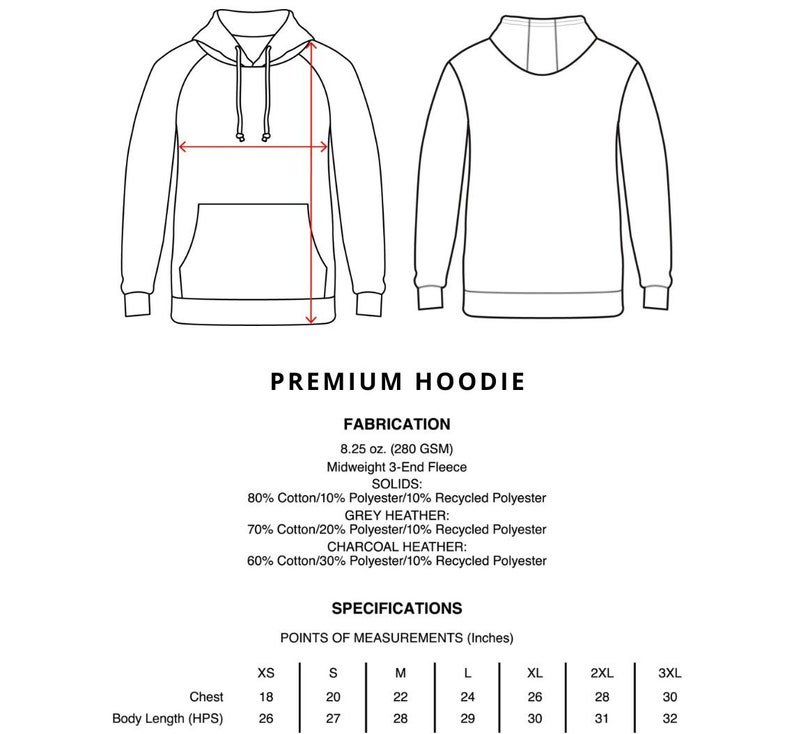 PREMIUM HOODIE

FABRICATION

8.25 oz. (280 GSM)
Midweight 3-End Fleece
SOLIDS:
80% Cotton/10% Polyester/10% Recycled Polyester
GREY HEATHER:
70% Cotton/20% Polyester/10% Recycled Polyester
CHARCOAL HEATHER:
60% Cotton/30% Polyester/10% Recycled Polyester

SPECIFICATIONS

POINTS OF MEASUREMENTS (Inches)

| | XS | S | M | L | XL | 2XL | 3XL |
|---|---|---|---|---|---|---|---|
| Chest | 18 | 20 | 22 | 24 | 26 | 28 | 30 |
| Body Length (HPS) | 26 | 27 | 28 | 29 | 30 | 31 | 32 |